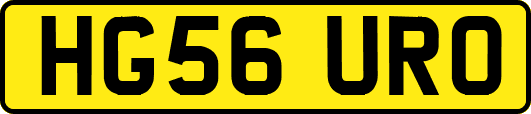 HG56 URO